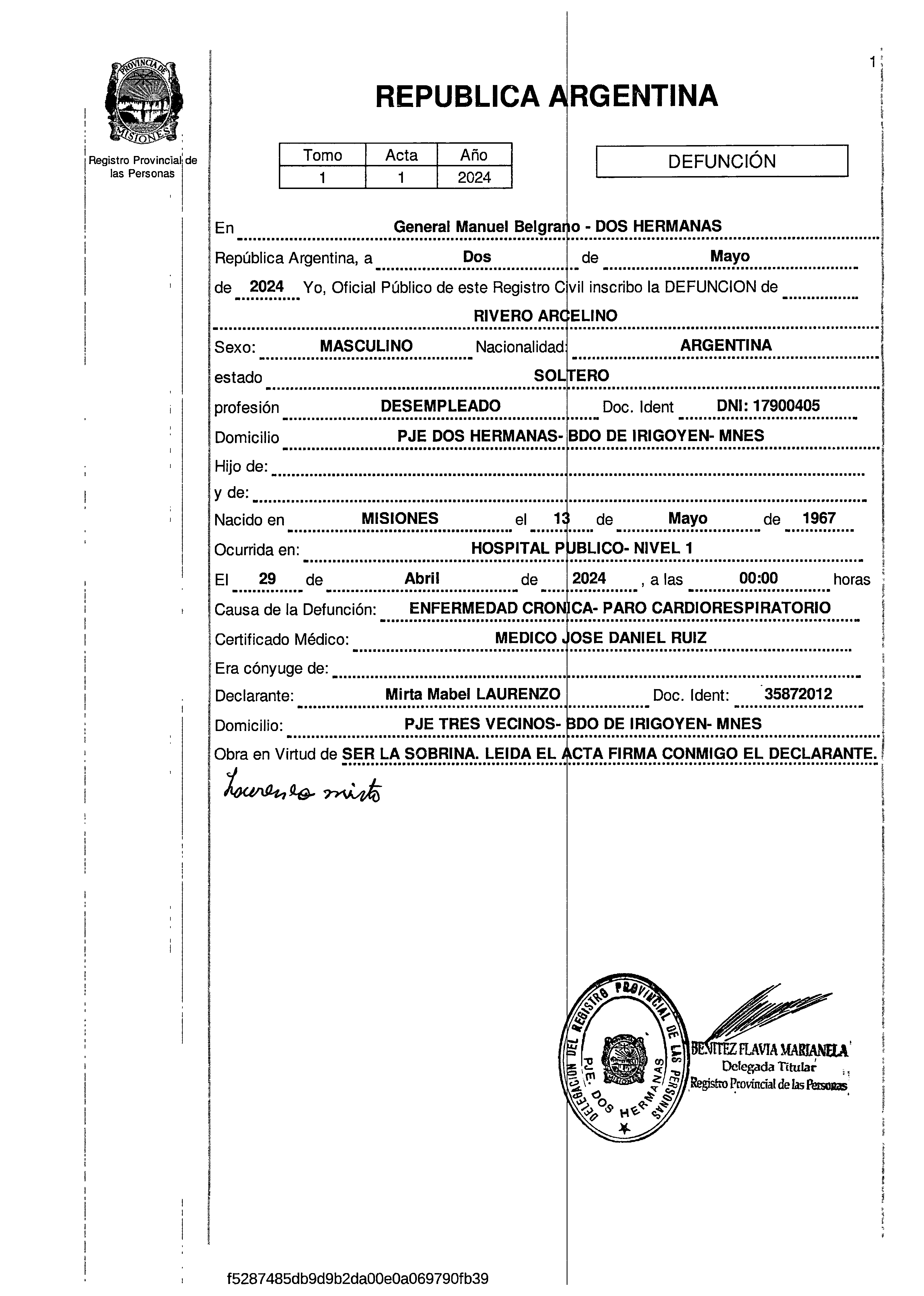 PROVINCIA DE MISIONES
Registro Provincial de las Personas

1

REPUBLICA ARGENTINA

| Tomo | Acta | Año |
|---|---|---|
| 1 | 1 | 2024 |

DEFUNCIÓN

En General Manuel Belgrano - DOS HERMANAS
República Argentina, a Dos de Mayo
de 2024 Yo, Oficial Público de este Registro Civil inscribo la DEFUNCION de
RIVERO ARCELINO
Sexo: MASCULINO Nacionalidad: ARGENTINA
estado SOLTERO
profesión DESEMPLEADO Doc. Ident DNI: 17900405
Domicilio PJE DOS HERMANAS- BDO DE IRIGOYEN- MNES
Hijo de:
y de:
Nacido en MISIONES el 13 de Mayo de 1967
Ocurrida en: HOSPITAL PUBLICO- NIVEL 1
El 29 de Abril de 2024 , a las 00:00 horas
Causa de la Defunción: ENFERMEDAD CRONICA- PARO CARDIORESPIRATORIO
Certificado Médico: MEDICO JOSE DANIEL RUIZ
Era cónyuge de:
Declarante: Mirta Mabel LAURENZO Doc. Ident: 35872012
Domicilio: PJE TRES VECINOS- BDO DE IRIGOYEN- MNES
Obra en Virtud de SER LA SOBRINA. LEIDA EL ACTA FIRMA CONMIGO EL DECLARANTE.

Laurenzo mirta

DELEGACION DEL REGISTRO PROVINCIAL DE LAS PERSONAS
PJE. DOS HERMANAS

BENITEZ FLAVIA MARIANELA
Delegada Titular
Registro Provincial de las Personas

f5287485db9d9b2da00e0a069790fb39